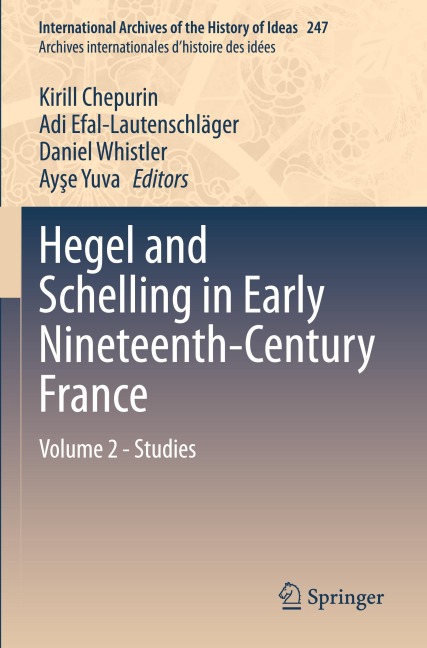 International Archives of the History of Ideas 247
Archives internationales d'histoire des idées

Kirill Chepurin
Adi Efal-Lautenschläger
Daniel Whistler
Ayşe Yuva Editors

Hegel and Schelling in Early Nineteenth-Century France

Volume 2 - Studies

Springer